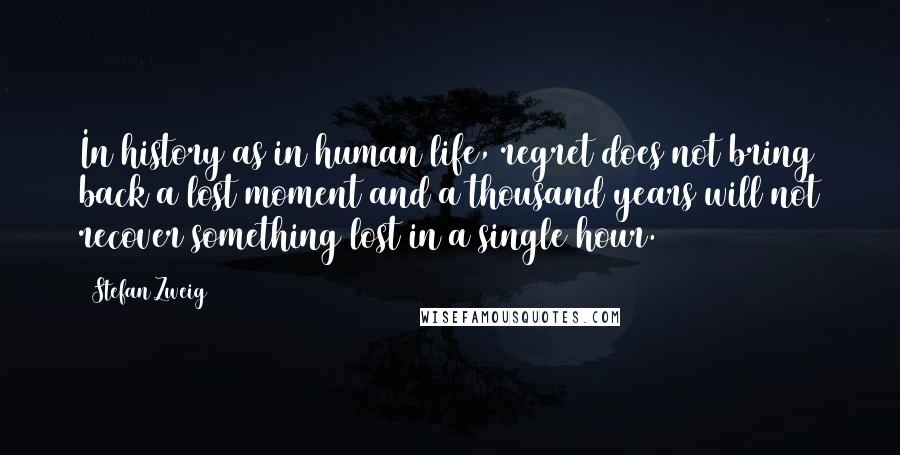 In history as in human life, regret does not bring back a lost moment and a thousand years will not recover something lost in a single hour.

Stefan Zweig

WISEFAMOUSQUOTES.COM